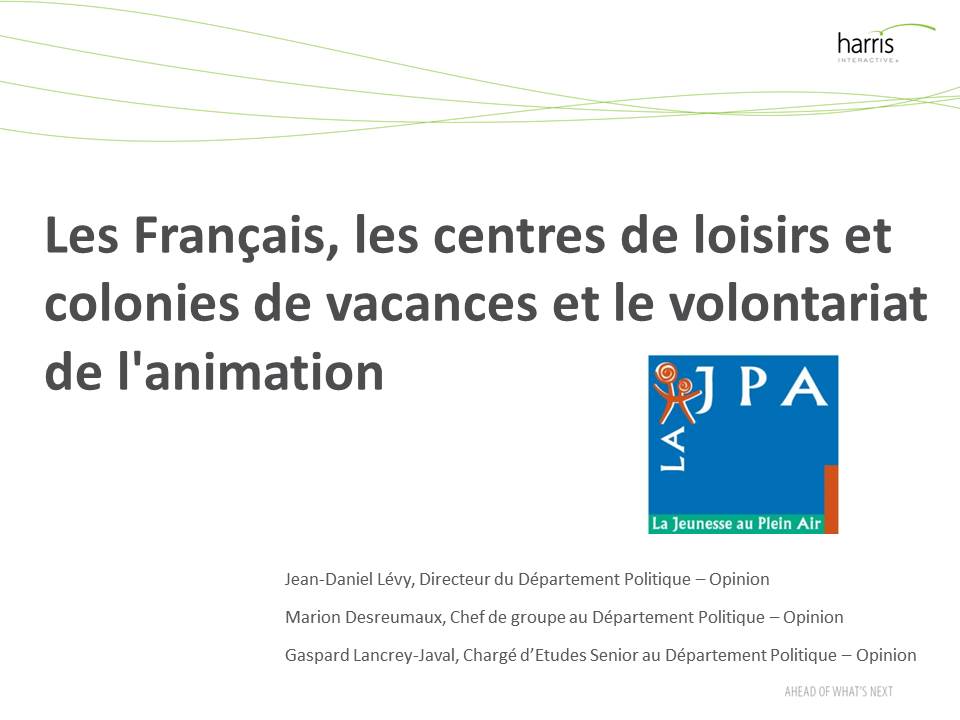 harris
INTERACTIVE

Les Français, les centres de loisirs et colonies de vacances et le volontariat de l'animation

LA JPA
La Jeunesse au Plein Air

Jean-Daniel Lévy, Directeur du Département Politique – Opinion

Marion Desreumaux, Chef de groupe au Département Politique – Opinion

Gaspard Lancrey-Javal, Chargé d'Etudes Senior au Département Politique – Opinion

AHEAD OF WHAT'S NEXT